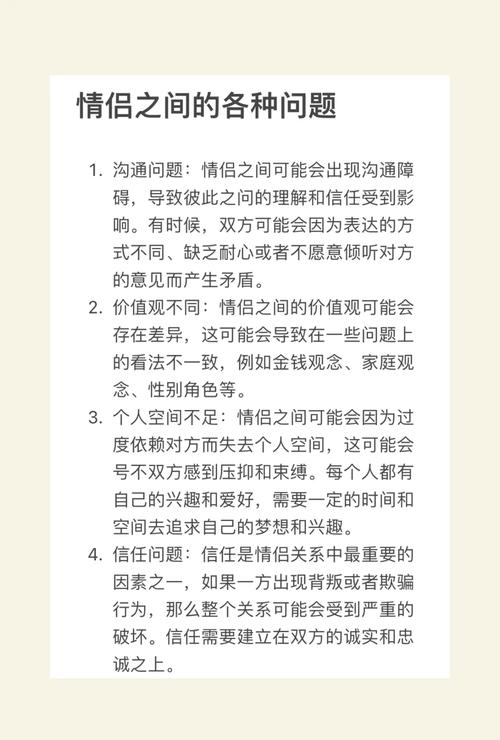 情侣之间的各种问题

1. 沟通问题：情侣之间可能会出现沟通障碍，导致彼此之问的理解和信任受到影响。有时候，双方可能会因为表达的方式不同、缺乏耐心或者不愿意倾听对方的意见而产生矛盾。

2. 价值观不同：情侣之间的价值观可能会存在差异，这可能会导致在一些问题上的看法不一致，例如金钱观念、家庭观念、性别角色等。

3. 个人空间不足：情侣之间可能会因为过度依赖对方而失去个人空间，这可能会号不双方感到压抑和束缚。每个人都有自己的兴趣和爱好，需要一定的时间和空间去追求自己的梦想和兴趣。

4. 信任问题：信任是情侣关系中最重要的因素之一，如果一方出现背叛或者欺骗行为，那么整个关系可能会受到严重的破坏。信任需要建立在双方的诚实和忠诚之上。